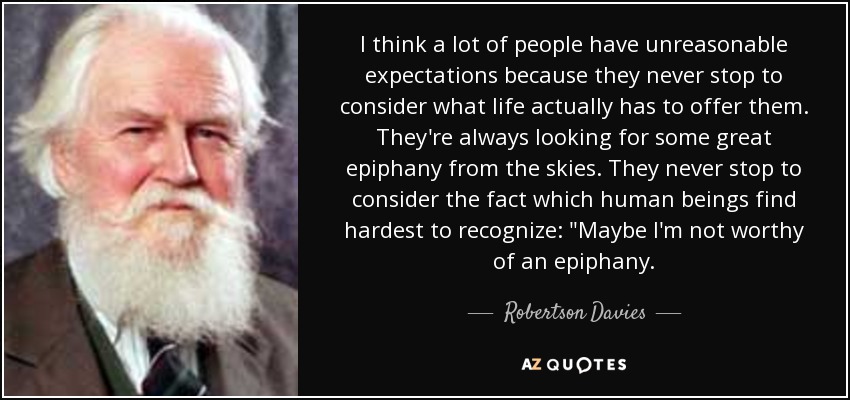 I think a lot of people have unreasonable expectations because they never stop to consider what life actually has to offer them. They're always looking for some great epiphany from the skies. They never stop to consider the fact which human beings find hardest to recognize: "Maybe I'm not worthy of an epiphany.

— Robertson Davies —

AZ QUOTES